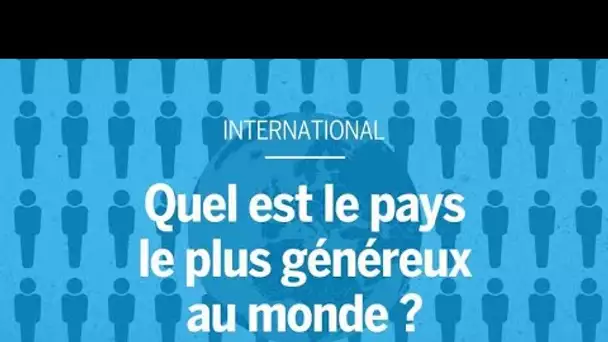 INTERNATIONAL

Quel est le pays le plus généreux au monde ?